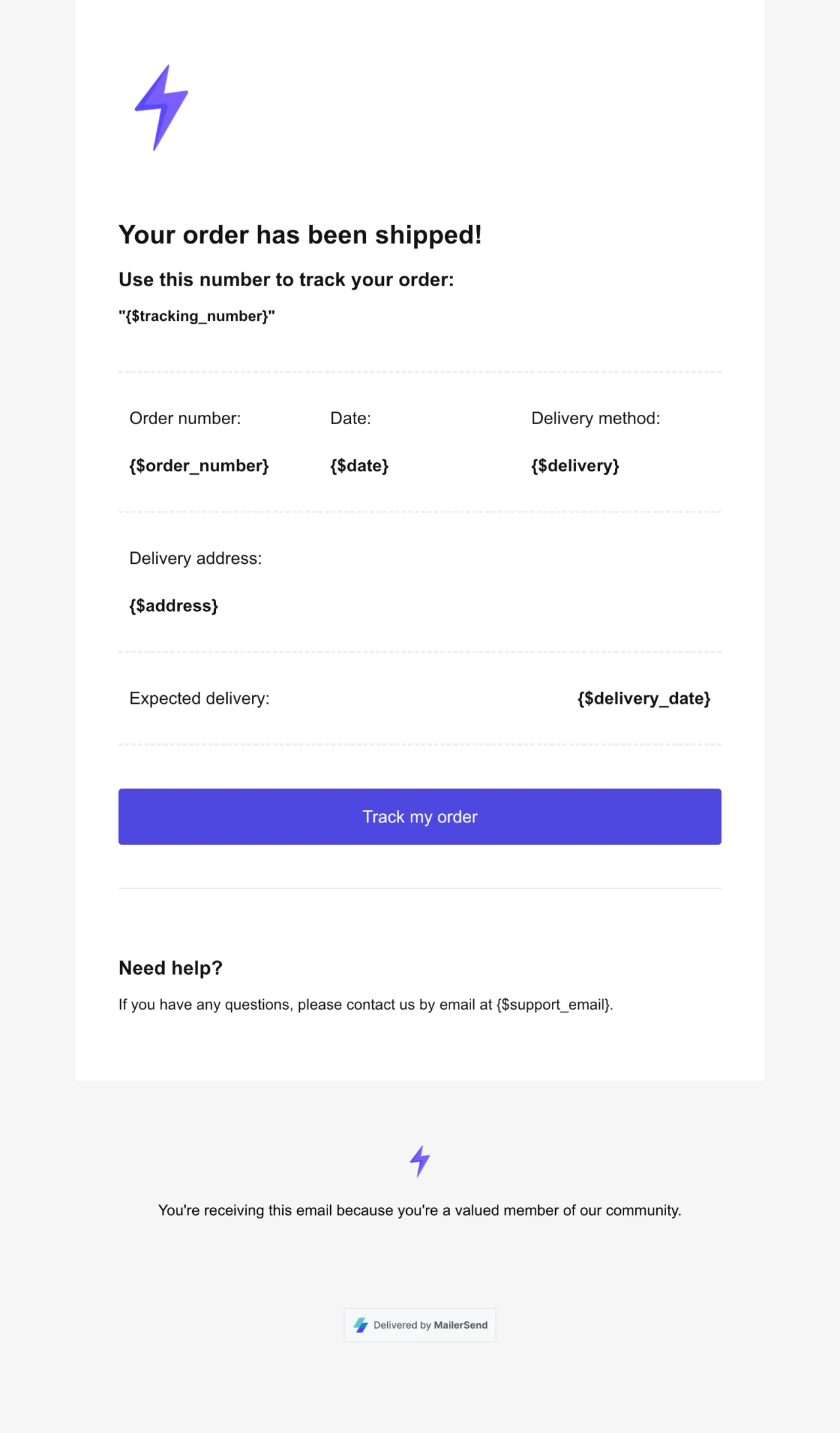 Your order has been shipped!

Use this number to track your order:

"{$tracking_number}"

| Order number: | Date: | Delivery method: |
|---|---|---|
| {$order_number} | {$date} | {$delivery} |

Delivery address:

{$address}

Expected delivery: {$delivery_date}

Track my order

Need help?

If you have any questions, please contact us by email at {$support_email}.

You're receiving this email because you're a valued member of our community.

Delivered by MailerSend